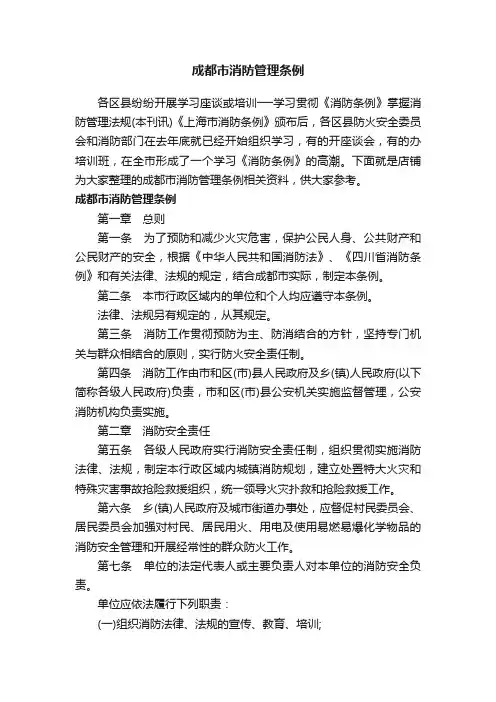 成都市消防管理条例

各区县纷纷开展学习座谈或培训—学习贯彻《消防条例》掌握消防管理法规(本刊讯)《上海市消防条例》颁布后，各区县防火安全委员会和消防部门在去年底就已经开始组织学习，有的开座谈会，有的办培训班，在全市形成了一个学习《消防条例》的高潮。下面就是店铺为大家整理的成都市消防管理条例相关资料，供大家参考。

成都市消防管理条例

第一章　总则

第一条　为了预防和减少火灾危害，保护公民人身、公共财产和公民财产的安全，根据《中华人民共和国消防法》、《四川省消防条例》和有关法律、法规的规定，结合成都市实际，制定本条例。

第二条　本市行政区域内的单位和个人均应遵守本条例。

法律、法规另有规定的，从其规定。

第三条　消防工作贯彻预防为主、防消结合的方针，坚持专门机关与群众相结合的原则，实行防火安全责任制。

第四条　消防工作由市和区(市)县人民政府及乡(镇)人民政府(以下简称各级人民政府)负责，市和区(市)县公安机关实施监督管理，公安消防机构负责实施。

第二章　消防安全责任

第五条　各级人民政府实行消防安全责任制，组织贯彻实施消防法律、法规，制定本行政区域内城镇消防规划，建立处置特大火灾和特殊灾害事故抢险救援组织，统一领导火灾扑救和抢险救援工作。

第六条　乡(镇)人民政府及城市街道办事处，应督促村民委员会、居民委员会加强对村民、居民用火、用电及使用易燃易爆化学物品的消防安全管理和开展经常性的群众防火工作。

第七条　单位的法定代表人或主要负责人对本单位的消防安全负责。

单位应依法履行下列职责：

(一)组织消防法律、法规的宣传、教育、培训;